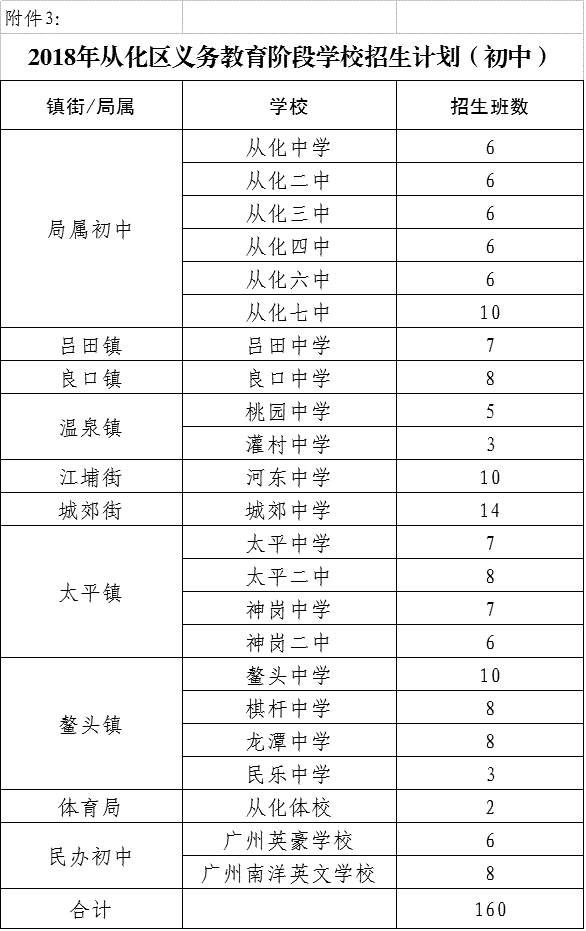 附件3:

2018年从化区义务教育阶段学校招生计划（初中）

| 镇街/局属 | 学校 | 招生班数 |
|---|---|---|
| 局属初中 | 从化中学 | 6 |
| | 从化二中 | 6 |
| | 从化三中 | 6 |
| | 从化四中 | 6 |
| | 从化六中 | 6 |
| | 从化七中 | 10 |
| 吕田镇 | 吕田中学 | 7 |
| 良口镇 | 良口中学 | 8 |
| 温泉镇 | 桃园中学 | 5 |
| | 灌村中学 | 3 |
| 江埔街 | 河东中学 | 10 |
| 城郊街 | 城郊中学 | 14 |
| 太平镇 | 太平中学 | 7 |
| | 太平二中 | 8 |
| | 神岗中学 | 7 |
| | 神岗二中 | 6 |
| 鳌头镇 | 鳌头中学 | 10 |
| | 棋杆中学 | 8 |
| | 龙潭中学 | 8 |
| | 民乐中学 | 3 |
| 体育局 | 从化体校 | 2 |
| 民办初中 | 广州英豪学校 | 6 |
| | 广州南洋英文学校 | 8 |
| 合计 | | 160 |